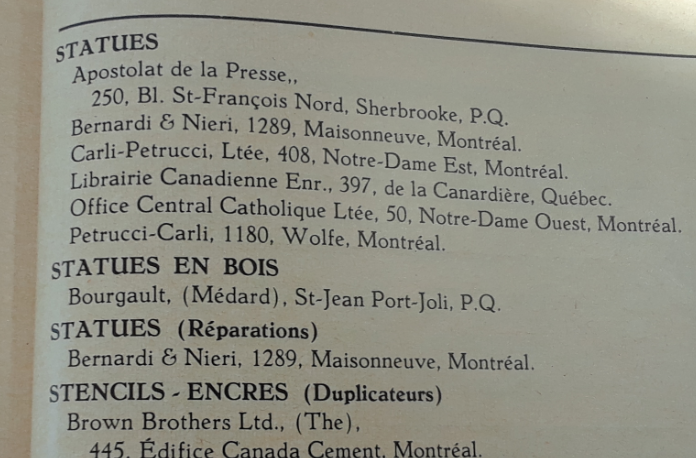 STATUES
Apostolat de la Presse,,
250, Bl. St-François Nord, Sherbrooke, P.Q.
Bernardi & Nieri, 1289, Maisonneuve, Montréal.
Carli-Petrucci, Ltée, 408, Notre-Dame Est, Montréal.
Librairie Canadienne Enr., 397, de la Canardière, Québec.
Office Central Catholique Ltée, 50, Notre-Dame Ouest, Montréal.
Petrucci-Carli, 1180, Wolfe, Montréal.

STATUES EN BOIS
Bourgault, (Médard), St-Jean Port-Joli, P.Q.

STATUES (Réparations)
Bernardi & Nieri, 1289, Maisonneuve, Montréal.

STENCILS - ENCRES (Duplicateurs)
Brown Brothers Ltd., (The),
445, Édifice Canada Cement, Montréal.